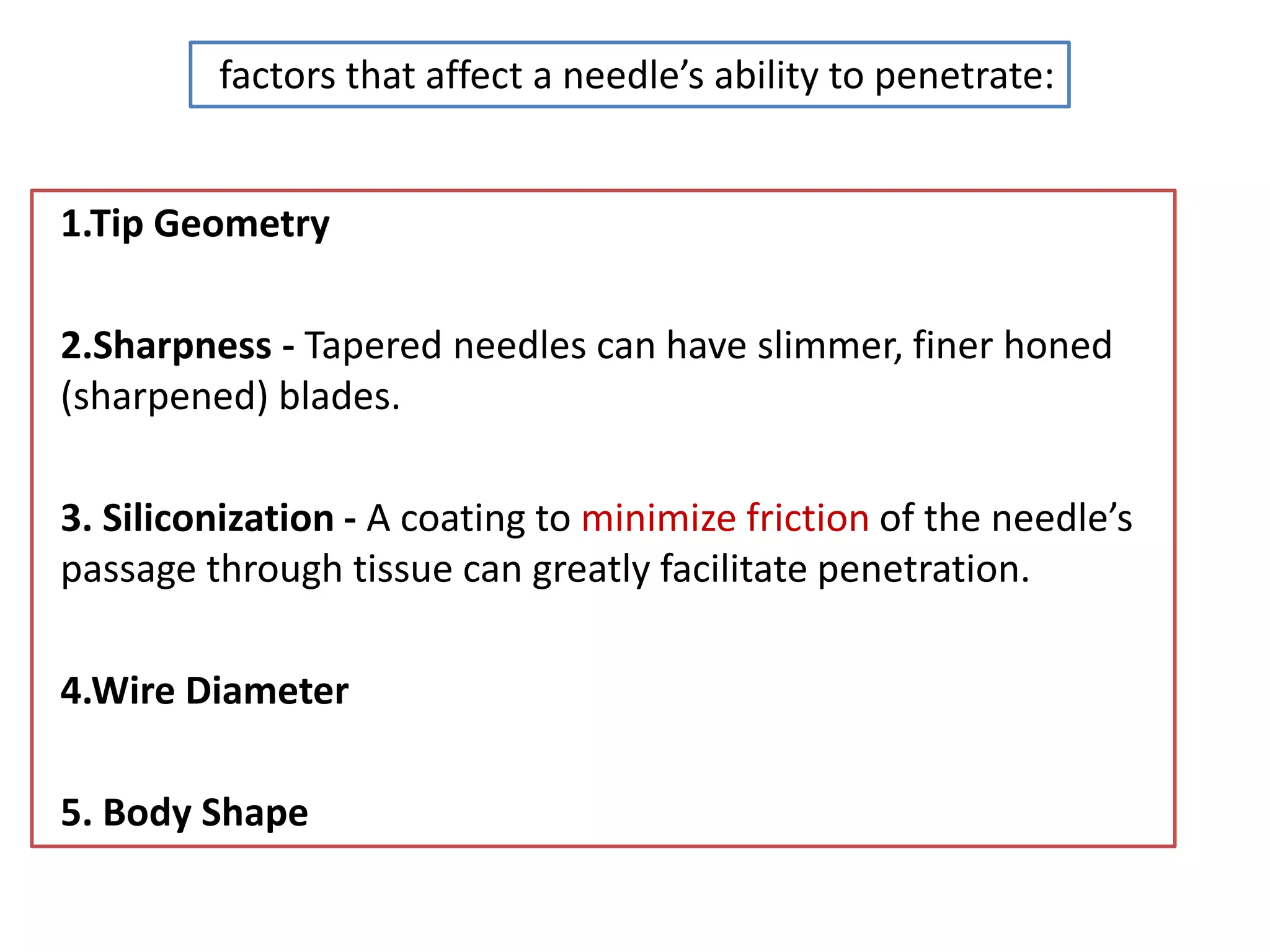 factors that affect a needle’s ability to penetrate:

1.Tip Geometry

2.Sharpness - Tapered needles can have slimmer, finer honed (sharpened) blades.

3. Siliconization - A coating to minimize friction of the needle’s passage through tissue can greatly facilitate penetration.

4.Wire Diameter

5. Body Shape